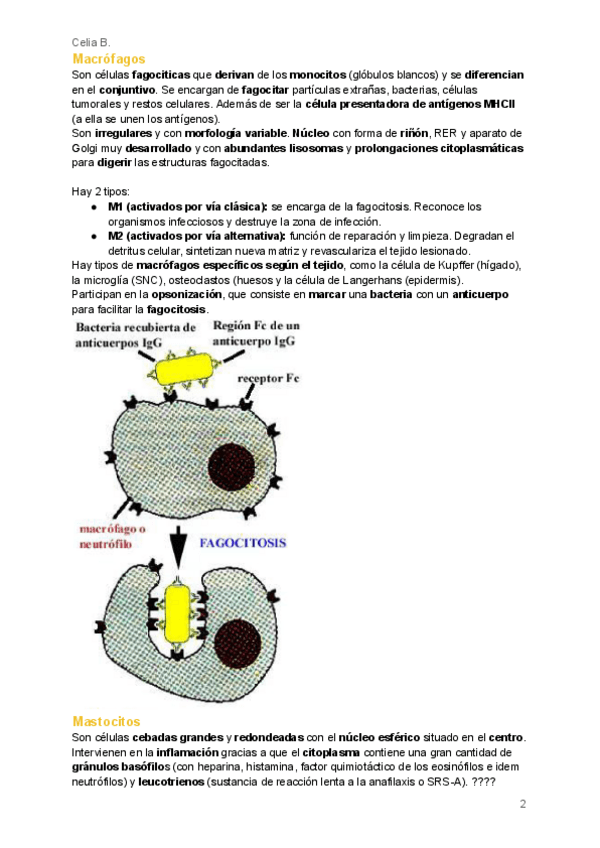 Celia B.

Macrófagos

Son células fagocíticas que derivan de los monocitos (glóbulos blancos) y se diferencian en el conjuntivo. Se encargan de fagocitar partículas extrañas, bacterias, células tumorales y restos celulares. Además de ser la célula presentadora de antígenos MHCII (a ella se unen los antígenos).

Son irregulares y con morfología variable. Núcleo con forma de riñón, RER y aparato de Golgi muy desarrollado y con abundantes lisosomas y prolongaciones citoplasmáticas para digerir las estructuras fagocitadas.

Hay 2 tipos:
● M1 (activados por vía clásica): se encarga de la fagocitosis. Reconoce los organismos infecciosos y destruye la zona de infección.
● M2 (activados por vía alternativa): función de reparación y limpieza. Degradan el detritus celular, sintetizan nueva matriz y revasculariza el tejido lesionado.

Hay tipos de macrófagos específicos según el tejido, como la célula de Kupffer (hígado), la microglía (SNC), osteoclastos (huesos y la célula de Langerhans (epidermis).

Participan en la opsonización, que consiste en marcar una bacteria con un anticuerpo para facilitar la fagocitosis.

Bacteria recubierta de anticuerpos IgG

Región Fc de un anticuerpo IgG

receptor Fc

macrófago o neutrófilo

FAGOCITOSIS

Mastocitos

Son células cebadas grandes y redondeadas con el núcleo esférico situado en el centro. Intervienen en la inflamación gracias a que el citoplasma contiene una gran cantidad de gránulos basófilos (con heparina, histamina, factor quimiotáctico de los eosinófilos e idem neutrófilos) y leucotrienos (sustancia de reacción lenta a la anafilaxis o SRS-A). ????

2